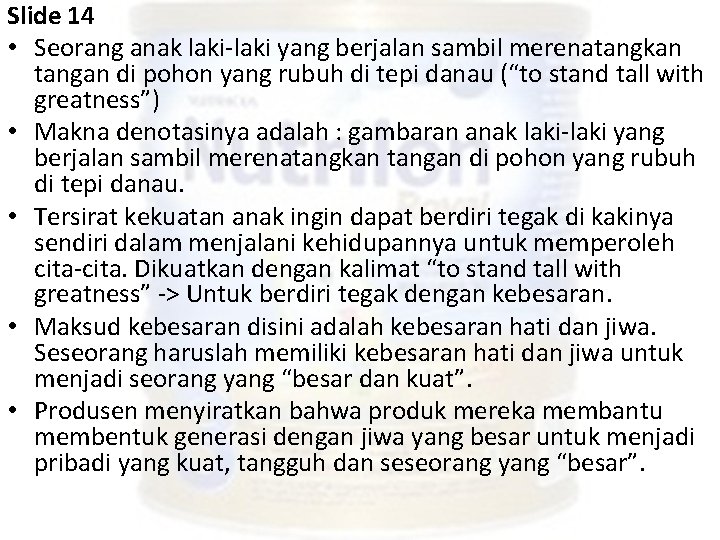 Slide 14

• Seorang anak laki-laki yang berjalan sambil merenatangkan tangan di pohon yang rubuh di tepi danau ("to stand tall with greatness")
• Makna denotasinya adalah : gambaran anak laki-laki yang berjalan sambil merenatangkan tangan di pohon yang rubuh di tepi danau.
• Tersirat kekuatan anak ingin dapat berdiri tegak di kakinya sendiri dalam menjalani kehidupannya untuk memperoleh cita-cita. Dikuatkan dengan kalimat "to stand tall with greatness" -> Untuk berdiri tegak dengan kebesaran.
• Maksud kebesaran disini adalah kebesaran hati dan jiwa. Seseorang haruslah memiliki kebesaran hati dan jiwa untuk menjadi seorang yang "besar dan kuat".
• Produsen menyiratkan bahwa produk mereka membantu membentuk generasi dengan jiwa yang besar untuk menjadi pribadi yang kuat, tangguh dan seseorang yang "besar".